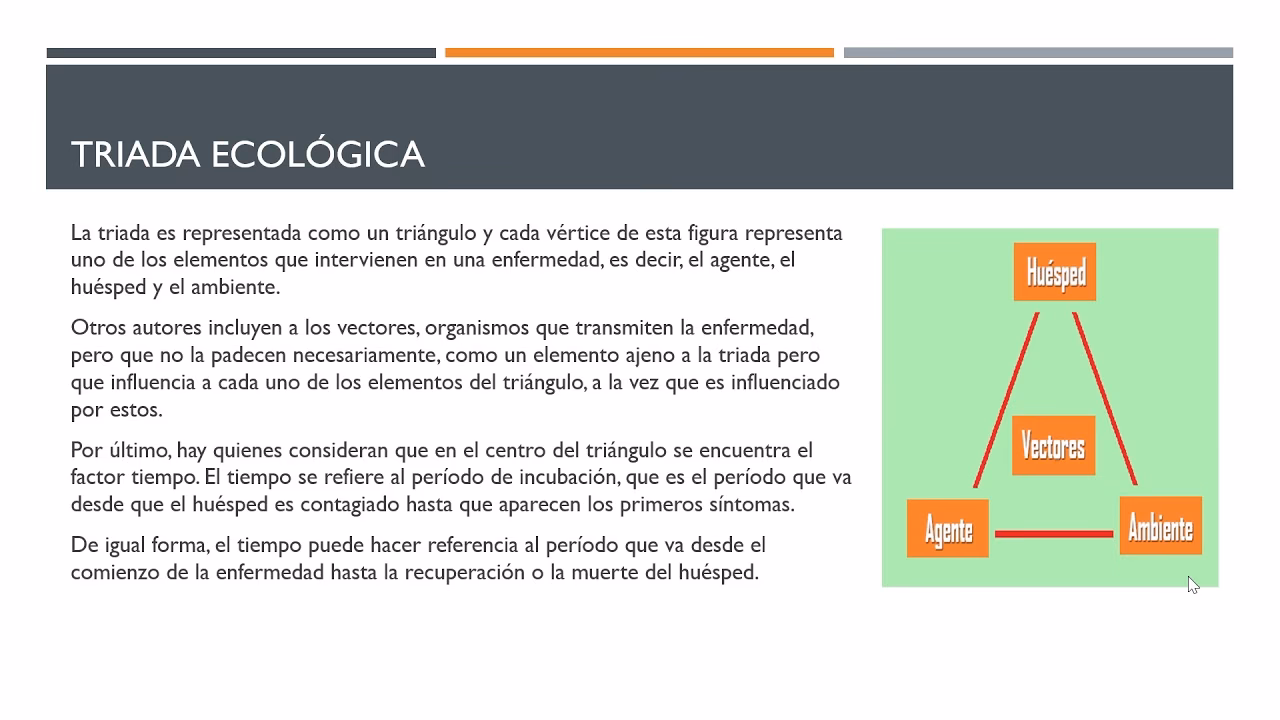 TRIADA ECOLÓGICA

La triada es representada como un triángulo y cada vértice de esta figura representa uno de los elementos que intervienen en una enfermedad, es decir, el agente, el huésped y el ambiente.

Otros autores incluyen a los vectores, organismos que transmiten la enfermedad, pero que no la padecen necesariamente, como un elemento ajeno a la triada pero que influencia a cada uno de los elementos del triángulo, a la vez que es influenciado por estos.

Por último, hay quienes consideran que en el centro del triángulo se encuentra el factor tiempo. El tiempo se refiere al período de incubación, que es el período que va desde que el huésped es contagiado hasta que aparecen los primeros síntomas.

De igual forma, el tiempo puede hacer referencia al período que va desde el comienzo de la enfermedad hasta la recuperación o la muerte del huésped.

Huésped

Vectores

Agente

Ambiente